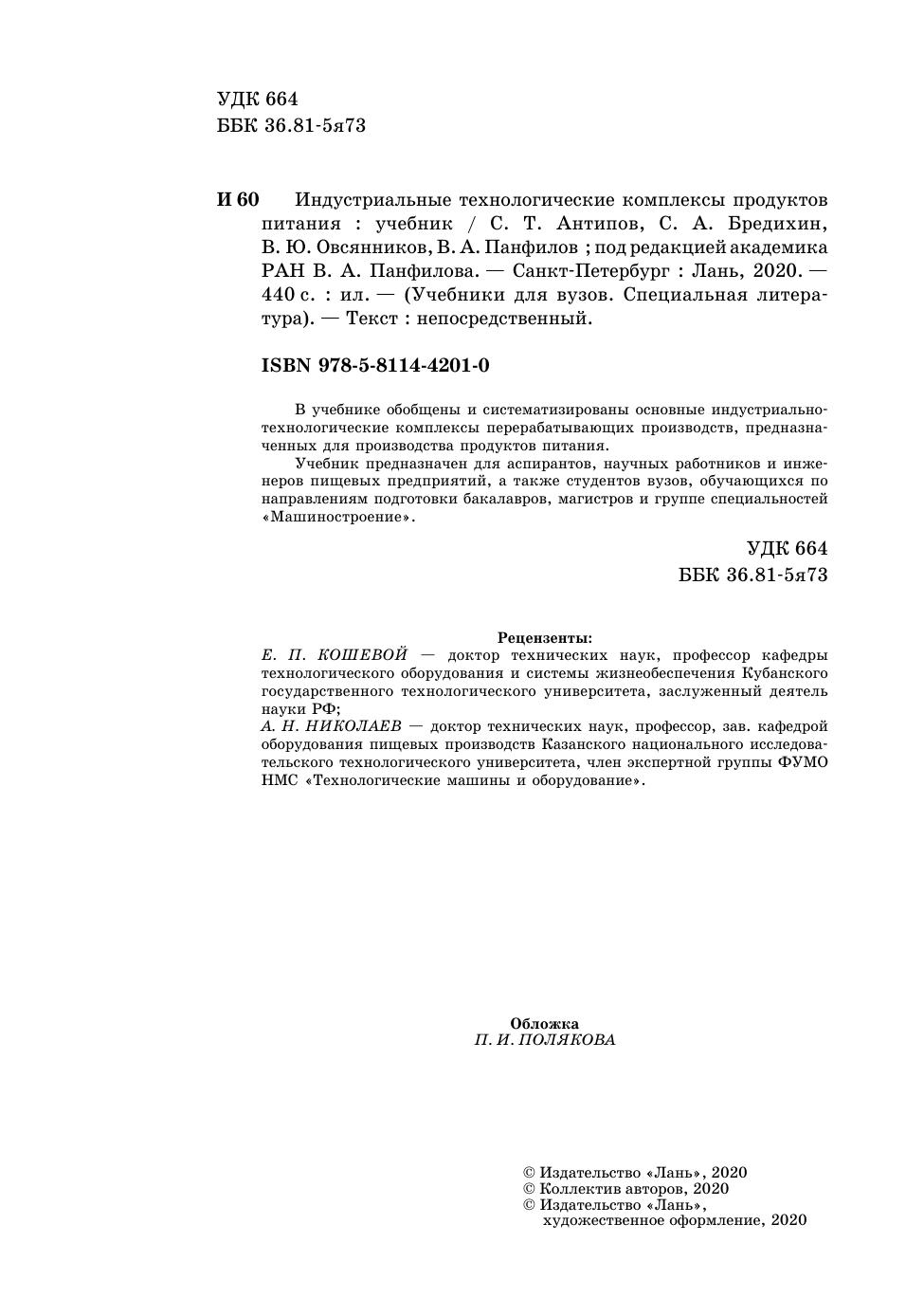 УДК 664
ББК 36.81-5я73

И 60 Индустриальные технологические комплексы продуктов питания : учебник / С. Т. Антипов, С. А. Бредихин, В. Ю. Овсянников, В. А. Панфилов ; под редакцией академика РАН В. А. Панфилова. — Санкт-Петербург : Лань, 2020. — 440 с. : ил. — (Учебники для вузов. Специальная литература). — Текст : непосредственный.

ISBN 978-5-8114-4201-0

В учебнике обобщены и систематизированы основные индустриально-технологические комплексы перерабатывающих производств, предназначенных для производства продуктов питания.

Учебник предназначен для аспирантов, научных работников и инженеров пищевых предприятий, а также студентов вузов, обучающихся по направлениям подготовки бакалавров, магистров и группе специальностей «Машиностроение».

УДК 664
ББК 36.81-5я73

Рецензенты:
Е. П. КОШЕВОЙ — доктор технических наук, профессор кафедры технологического оборудования и системы жизнеобеспечения Кубанского государственного технологического университета, заслуженный деятель науки РФ;
А. Н. НИКОЛАЕВ — доктор технических наук, профессор, зав. кафедрой оборудования пищевых производств Казанского национального исследовательского технологического университета, член экспертной группы ФУМО НМС «Технологические машины и оборудование».

Обложка
П. И. ПОЛЯКОВА

© Издательство «Лань», 2020
© Коллектив авторов, 2020
© Издательство «Лань», художественное оформление, 2020